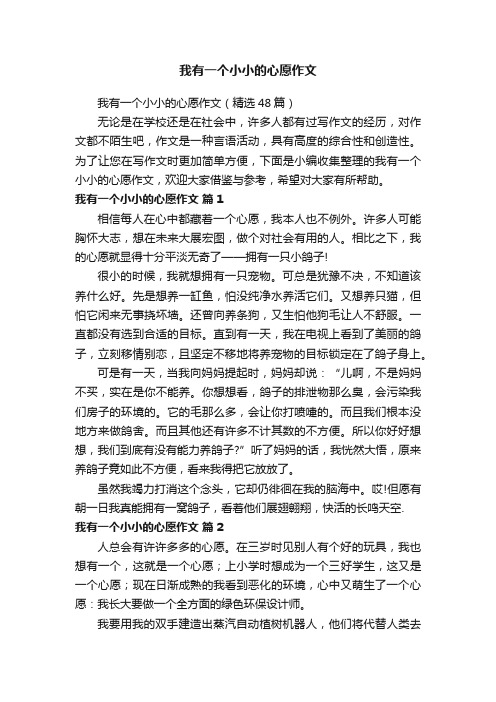 我有一个小小的心愿作文

我有一个小小的心愿作文（精选48篇）

无论是在学校还是在社会中，许多人都有过写作文的经历，对作文都不陌生吧，作文是一种言语活动，具有高度的综合性和创造性。为了让您在写作文时更加简单方便，下面是小编收集整理的我有一个小小的心愿作文，欢迎大家借鉴与参考，希望对大家有所帮助。

我有一个小小的心愿作文 篇1

相信每人在心中都藏着一个心愿，我本人也不例外。许多人可能胸怀大志，想在未来大展宏图，做个对社会有用的人。相比之下，我的心愿就显得十分平淡无奇了——拥有一只小鸽子!

很小的时候，我就想拥有一只宠物。可总是犹豫不决，不知道该养什么好。先是想养一缸鱼，怕没纯净水养活它们。又想养只猫，但怕它闲来无事挠坏墙。还曾向养条狗，又生怕他狗毛让人不舒服。一直都没有选到合适的目标。直到有一天，我在电视上看到了美丽的鸽子，立刻移情别恋，且坚定不移地将养宠物的目标锁定在了鸽子身上。

可是有一天，当我向妈妈提起时，妈妈却说：“儿啊，不是妈妈不买，实在是你不能养。你想想看，鸽子的排泄物那么臭，会污染我们房子的环境的。它的毛那么多，会让你打喷嚏的。而且我们根本没地方来做鸽舍。而且其他还有许多不计其数的不方便。所以你好好想想，我们到底有没有能力养鸽子?”听了妈妈的话，我恍然大悟，原来养鸽子竟如此不方便，看来我得把它放放了。

虽然我竭力打消这个念头，它却仍徘徊在我的脑海中。哎!但愿有朝一日我真能拥有一窝鸽子，看着他们展翅翱翔，快活的长鸣天空.

我有一个小小的心愿作文 篇2

人总会有许许多多的心愿。在三岁时见别人有个好的玩具，我也想有一个，这就是一个心愿；上小学时想成为一个三好学生，这又是一个心愿；现在日渐成熟的我看到恶化的环境，心中又萌生了一个心愿：我长大要做一个全方面的绿色环保设计师。

我要用我的双手建造出蒸汽自动植树机器人，他们将代替人类去